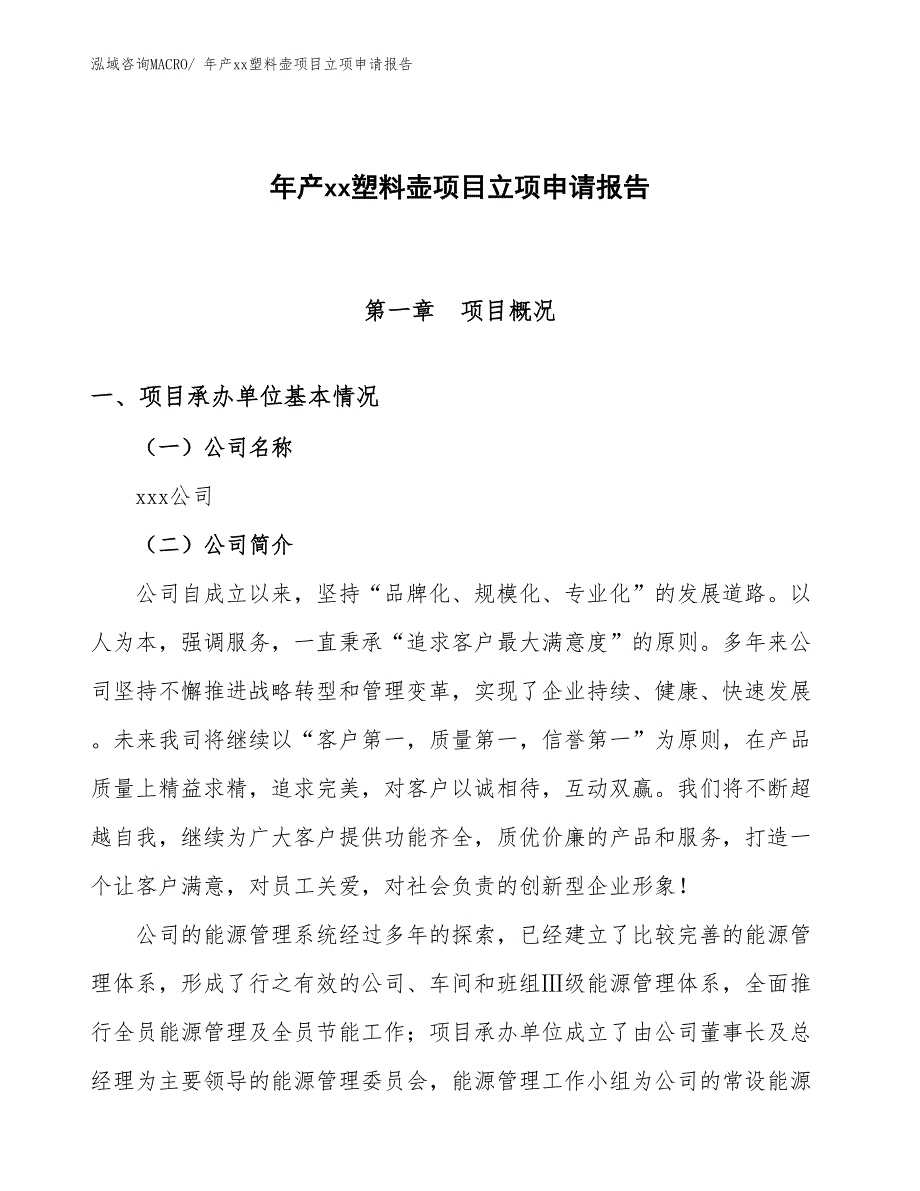 泓域咨询MACRO/ 年产xx塑料壶项目立项申请报告

年产xx塑料壶项目立项申请报告

第一章　项目概况

一、项目承办单位基本情况

（一）公司名称

xxx公司

（二）公司简介

公司自成立以来，坚持“品牌化、规模化、专业化”的发展道路。以人为本，强调服务，一直秉承“追求客户最大满意度”的原则。多年来公司坚持不懈推进战略转型和管理变革，实现了企业持续、健康、快速发展。未来我司将继续以“客户第一，质量第一，信誉第一”为原则，在产品质量上精益求精，追求完美，对客户以诚相待，互动双赢。我们将不断超越自我，继续为广大客户提供功能齐全，质优价廉的产品和服务，打造一个让客户满意，对员工关爱，对社会负责的创新型企业形象！

公司的能源管理系统经过多年的探索，已经建立了比较完善的能源管理体系，形成了行之有效的公司、车间和班组Ⅲ级能源管理体系，全面推行全员能源管理及全员节能工作；项目承办单位成立了由公司董事长及总经理为主要领导的能源管理委员会，能源管理工作小组为公司的常设能源